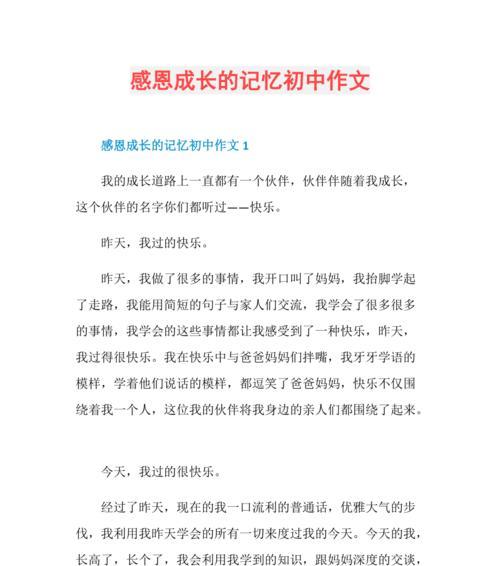 感恩成长的记忆初中作文

感恩成长的记忆初中作文 1

我的成长道路上一直都有一个伙伴，伙伴伴随着我成长，这个伙伴的名字你们都听过——快乐。

昨天，我过的快乐。

昨天，我做了很多的事情，我开口叫了妈妈，我抬脚学起了走路，我能用简短的句子与家人们交流，我学会了很多很多的事情，我学会的这些事情都让我感受到了一种快乐，昨天，我过得很快乐。我在快乐中与爸爸妈妈们拌嘴，我牙牙学语的模样，学着他们说话的模样，都逗笑了爸爸妈妈，快乐不仅围绕着我一个人，这位我的伙伴将我身边的亲人们都围绕了起来。

今天，我过的很快乐。

经过了昨天，现在的我一口流利的普通话，优雅大气的步伐，我利用我昨天学会的所有一切来度过我的今天。今天的我，长高了，长个了，我会利用我学到的知识，跟妈妈深度的交谈，